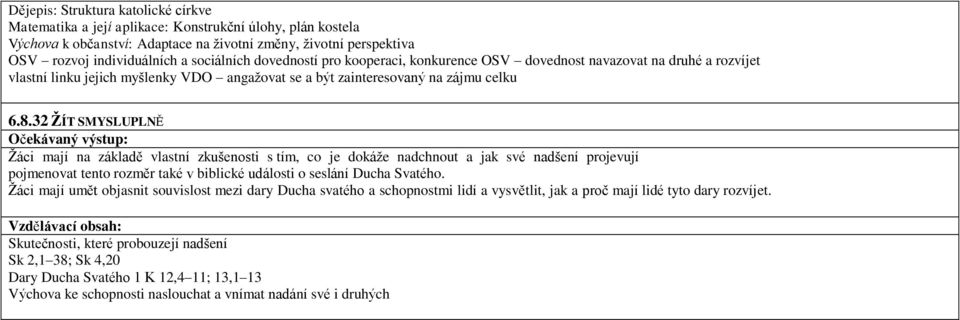 Dějepis: Struktura katolické církve
Matematika a její aplikace: Konstrukční úlohy, plán kostela
Výchova k občanství: Adaptace na životní změny, životní perspektiva
OSV – rozvoj individuálních a sociálních dovedností pro kooperaci, konkurence OSV – dovednost navazovat na druhé a rozvíjet vlastní linku jejich myšlenky VDO – angažovat se a být zainteresovaný na zájmu celku

6.8.32 ŽÍT SMYSLUPLNĚ
Očekávaný výstup:
Žáci mají na základě vlastní zkušenosti s tím, co je dokáže nadchnout a jak své nadšení projevují pojmenovat tento rozměr také v biblické události o seslání Ducha Svatého.
Žáci mají umět objasnit souvislost mezi dary Ducha svatého a schopnostmi lidí a vysvětlit, jak a proč mají lidé tyto dary rozvíjet.

Vzdělávací obsah:
Skutečnosti, které probouzejí nadšení
Sk 2,1–38; Sk 4,20
Dary Ducha Svatého 1 K 12,4–11; 13,1–13
Výchova ke schopnosti naslouchat a vnímat nadání své i druhých